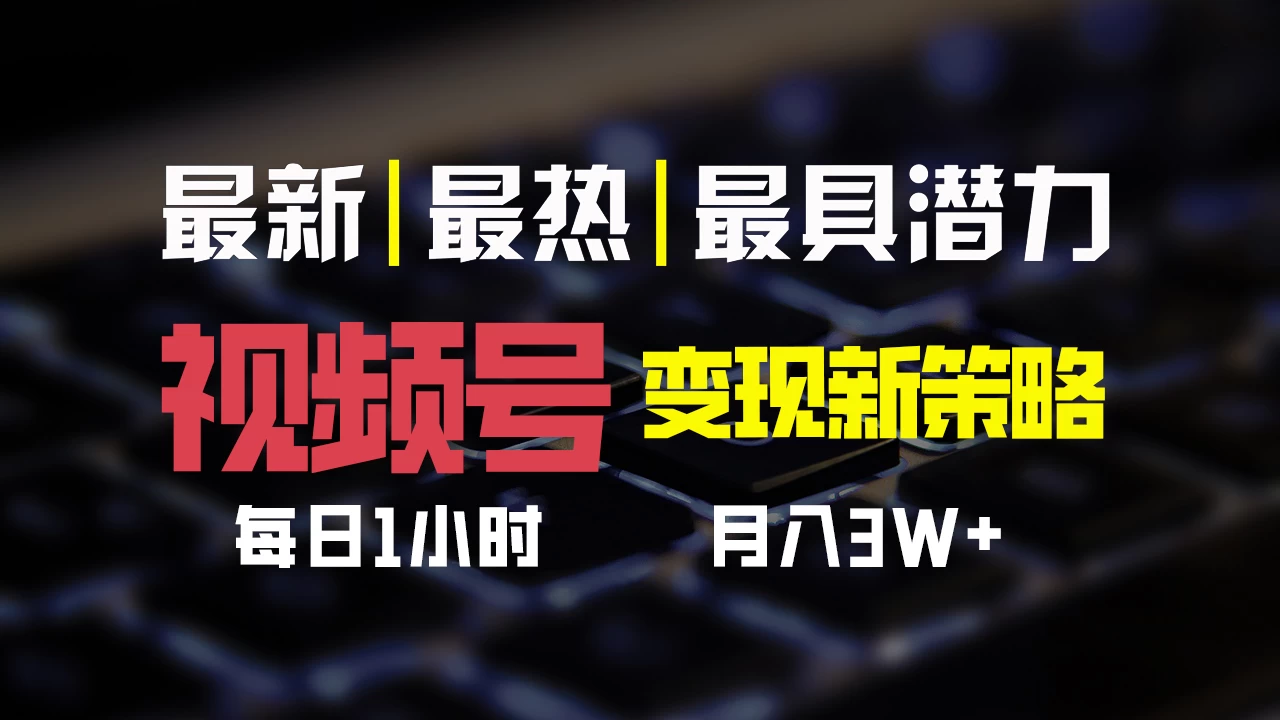 最新|最热|最具潜力

视频号 变现新策略

每日1小时 月入3W+